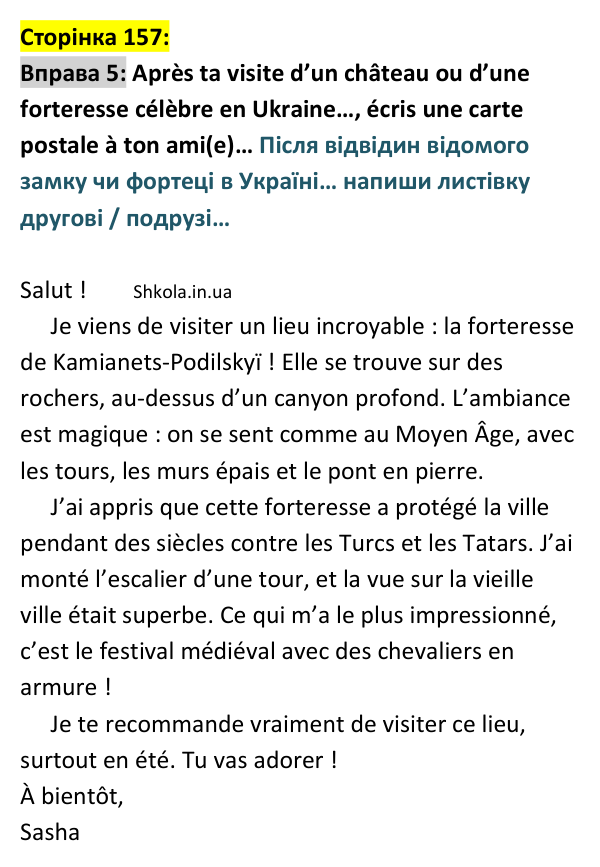 Сторінка 157:

Вправа 5: Après ta visite d'un château ou d'une forteresse célèbre en Ukraine…, écris une carte postale à ton ami(e)… Після відвідин відомого замку чи фортеці в Україні… напиши листівку другові / подрузі…

Salut !

Shkola.in.ua

Je viens de visiter un lieu incroyable : la forteresse de Kamianets-Podilskyï ! Elle se trouve sur des rochers, au-dessus d'un canyon profond. L'ambiance est magique : on se sent comme au Moyen Âge, avec les tours, les murs épais et le pont en pierre.

J'ai appris que cette forteresse a protégé la ville pendant des siècles contre les Turcs et les Tatars. J'ai monté l'escalier d'une tour, et la vue sur la vieille ville était superbe. Ce qui m'a le plus impressionné, c'est le festival médiéval avec des chevaliers en armure !

Je te recommande vraiment de visiter ce lieu, surtout en été. Tu vas adorer !

À bientôt,
Sasha